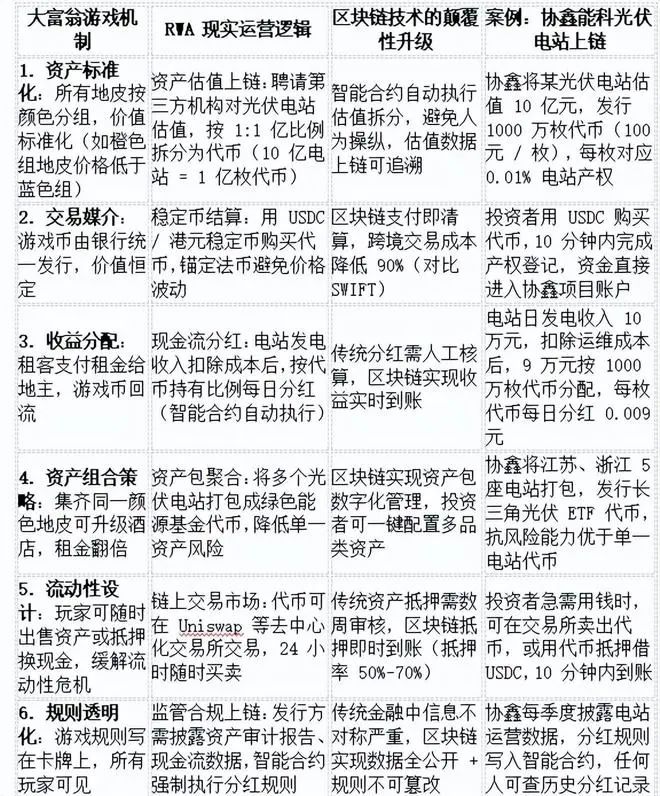 | 大富翁游戏机制 | RWA 现实运营逻辑 | 区块链技术的颠覆性升级 | 案例：协鑫能科光伏电站上链 |
|---|---|---|---|
| 1. 资产标准化：所有地皮按颜色分组，价值标准化（如橙色组地皮价格低于蓝色组） | 资产估值上链：聘请第三方机构对光伏电站估值，按 1:1 亿比例拆分为代币（10 亿电站 = 1 亿枚代币） | 智能合约自动执行估值拆分，避免人为操纵，估值数据上链可追溯 | 协鑫将某光伏电站估值 10 亿元，发行 1000 万枚代币（100 元 / 枚），每枚对应 0.01% 电站产权 |
| 2. 交易媒介：游戏币由银行统一发行，价值恒定 | 稳定币结算：用 USDC / 港元稳定币购买代币，锚定法币避免价格波动 | 区块链支付即清算，跨境交易成本降低 90%（对比 SWIFT） | 投资者用 USDC 购买代币，10 分钟内完成产权登记，资金直接进入协鑫项目账户 |
| 3. 收益分配：租客支付租金给地主，游戏币回流 | 现金流分红：电站发电收入扣除成本后，按代币持有比例每日分红（智能合约自动执行） | 传统分红需人工核算，区块链实现收益实时到账 | 电站日发电收入 10 万元，扣除运维成本后，9 万元按 1000 万枚代币分配，每枚代币每日分红 0.009 元 |
| 4. 资产组合策略：集齐同一颜色地皮可升级酒店，租金翻倍 | 资产包聚合：将多个光伏电站打包成绿色能源基金代币，降低单一资产风险 | 区块链实现资产包数字化管理，投资者可一键配置多品类资产 | 协鑫将江苏、浙江 5 座电站打包，发行长三角光伏 ETF 代币，抗风险能力优于单一电站代币 |
| 5. 流动性设计：玩家可随时出售资产或抵押换现金，缓解流动性危机 | 链上交易市场：代币可在 Uniswap 等去中心化交易所交易，24 小时随时买卖 | 传统资产抵押需数周审核，区块链抵押即时到账（抵押率 50%-70%） | 投资者急需用钱时，可在交易所卖出代币，或用代币抵押借 USDC，10 分钟内到账 |
| 6. 规则透明化：游戏规则写在卡牌上，所有玩家可见 | 监管合规上链：发行方需披露资产审计报告、现金流数据，智能合约强制执行分红规则 | 传统金融中信息不对称严重，区块链实现数据全公开 + 规则不可篡改 | 协鑫每季度披露电站运营数据，分红规则写入智能合约，任何人可查历史分红记录 |